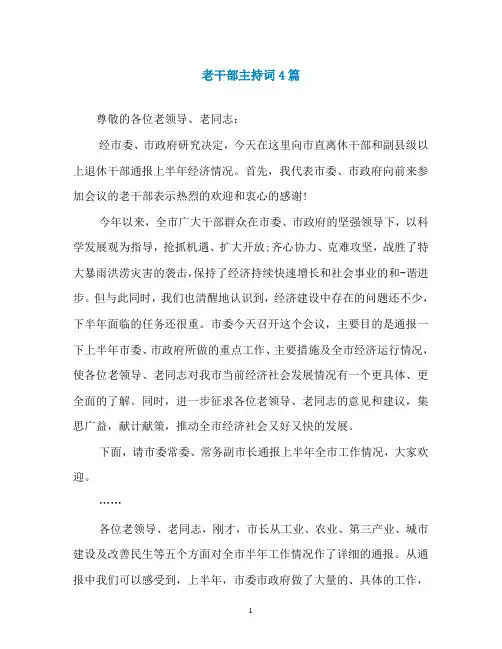 老干部主持词4篇

尊敬的各位老领导、老同志：

经市委、市政府研究决定，今天在这里向市直离休干部和副县级以上退休干部通报上半年经济情况。首先，我代表市委、市政府向前来参加会议的老干部表示热烈的欢迎和衷心的感谢!

今年以来，全市广大干部群众在市委、市政府的坚强领导下，以科学发展观为指导，抢抓机遇、扩大开放;齐心协力、克难攻坚，战胜了特大暴雨洪涝灾害的袭击，保持了经济持续快速增长和社会事业的和-谐进步。但与此同时，我们也清醒地认识到，经济建设中存在的问题还不少，下半年面临的任务还很重。市委今天召开这个会议，主要目的是通报一下上半年市委、市政府所做的重点工作、主要措施及全市经济运行情况，使各位老领导、老同志对我市当前经济社会发展情况有一个更具体、更全面的了解。同时，进一步征求各位老领导、老同志的意见和建议，集思广益，献计献策，推动全市经济社会又好又快的发展。

下面，请市委常委、常务副市长通报上半年全市工作情况，大家欢迎。

……

各位老领导、老同志，刚才，市长从工业、农业、第三产业、城市建设及改善民生等五个方面对全市半年工作情况作了详细的通报。从通报中我们可以感受到，上半年，市委市政府做了大量的、具体的工作，

1